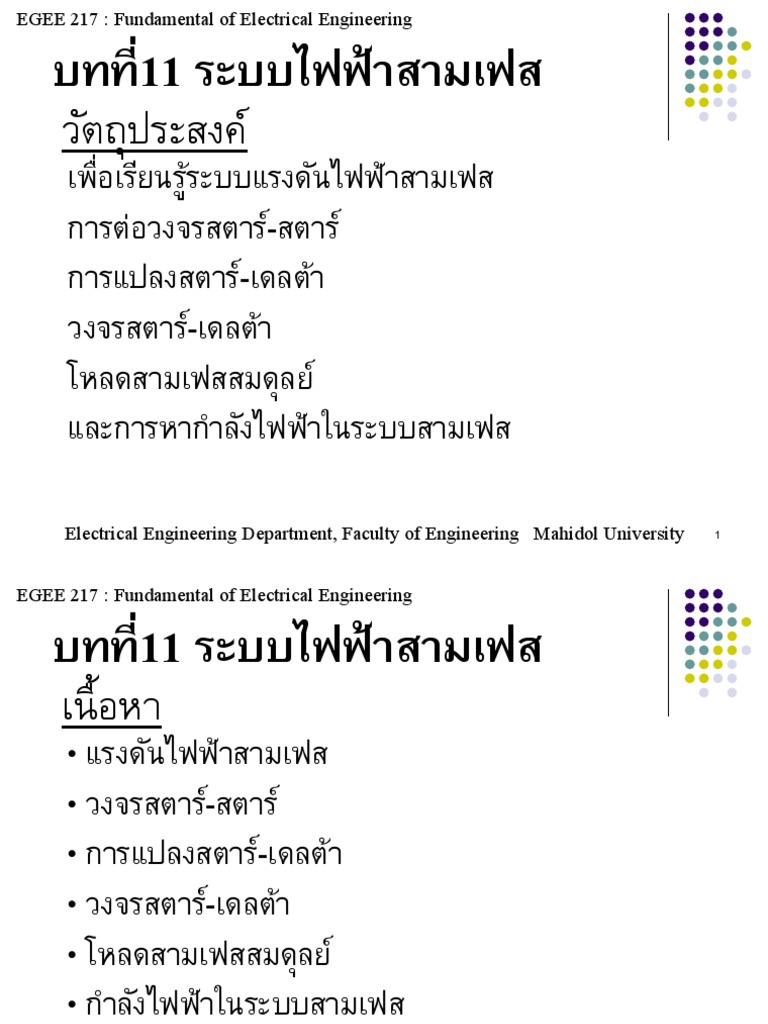 EGEE 217 : Fundamental of Electrical Engineering

บทที่11 ระบบไฟฟ้าสามเฟส

วัตถุประสงค์

เพื่อเรียนรู้ระบบแรงดันไฟฟ้าสามเฟส

การต่อวงจรสตาร์-สตาร์

การแปลงสตาร์-เดลต้า

วงจรสตาร์-เดลต้า

โหลดสามเฟสสมดุลย์

และการหากำลังไฟฟ้าในระบบสามเฟส

Electrical Engineering Department, Faculty of Engineering Mahidol University 1

EGEE 217 : Fundamental of Electrical Engineering

บทที่11 ระบบไฟฟ้าสามเฟส

เนื้อหา

• แรงดันไฟฟ้าสามเฟส

• วงจรสตาร์-สตาร์

• การแปลงสตาร์-เดลต้า

• วงจรสตาร์-เดลต้า

• โหลดสามเฟสสมดุลย์

• กำลังไฟฟ้าในระบบสามเฟส